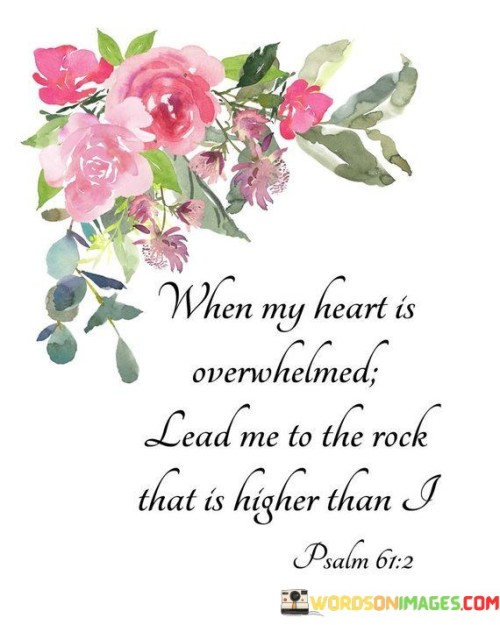 When my heart is overwhelmed;
Lead me to the rock that is higher than I

Psalm 61:2

WORDSONIMAGES.COM